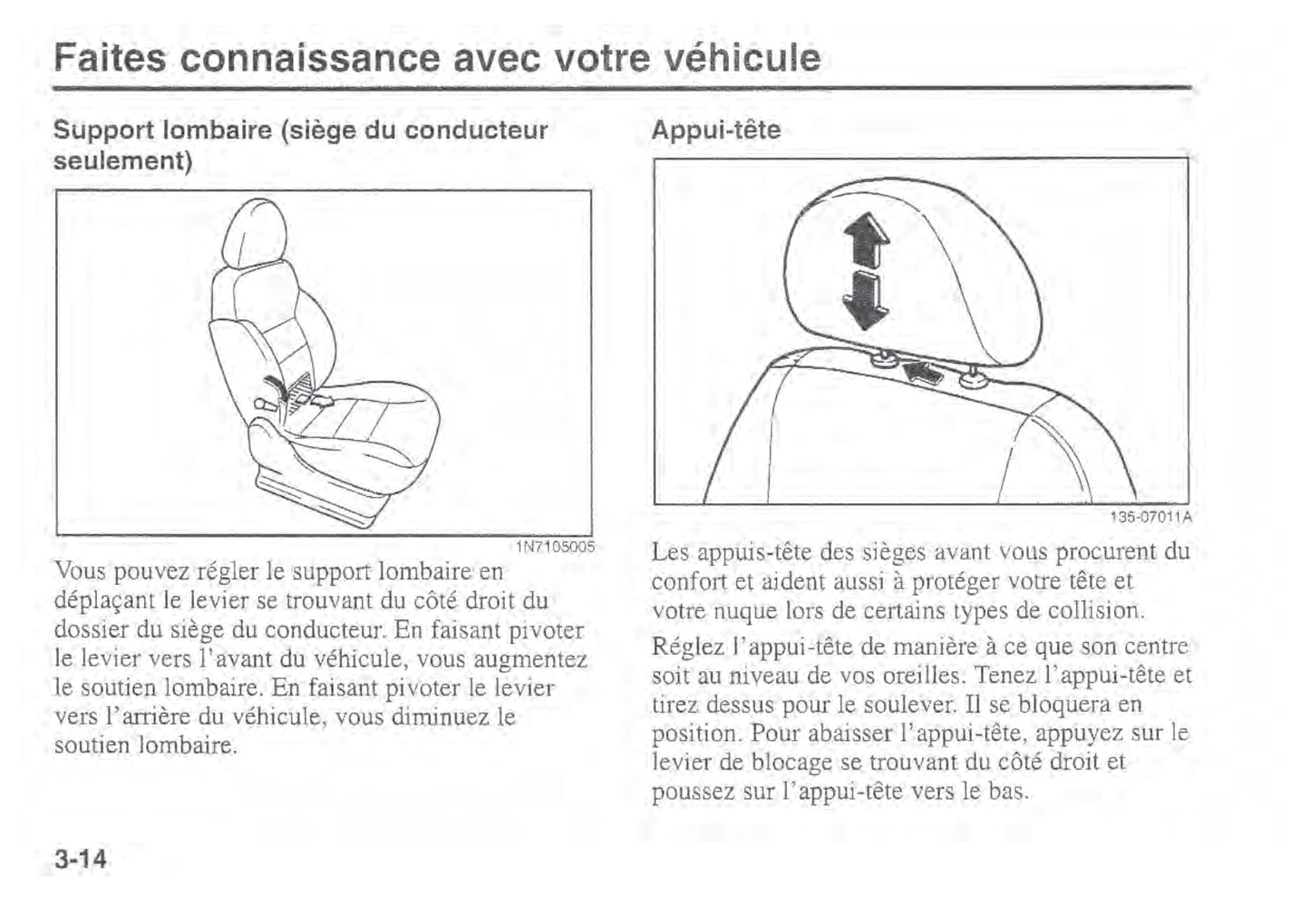 Faites connaissance avec votre véhicule

Support lombaire (siège du conducteur seulement)

1N7105005

Vous pouvez régler le support lombaire en déplaçant le levier se trouvant du côté droit du dossier du siège du conducteur. En faisant pivoter le levier vers l'avant du véhicule, vous augmentez le soutien lombaire. En faisant pivoter le levier vers l'arrière du véhicule, vous diminuez le soutien lombaire.

Appui-tête

135-07011A

Les appuis-tête des sièges avant vous procurent du confort et aident aussi à protéger votre tête et votre nuque lors de certains types de collision.

Réglez l'appui-tête de manière à ce que son centre soit au niveau de vos oreilles. Tenez l'appui-tête et tirez dessus pour le soulever. Il se bloquera en position. Pour abaisser l'appui-tête, appuyez sur le levier de blocage se trouvant du côté droit et poussez sur l'appui-tête vers le bas.

3-14